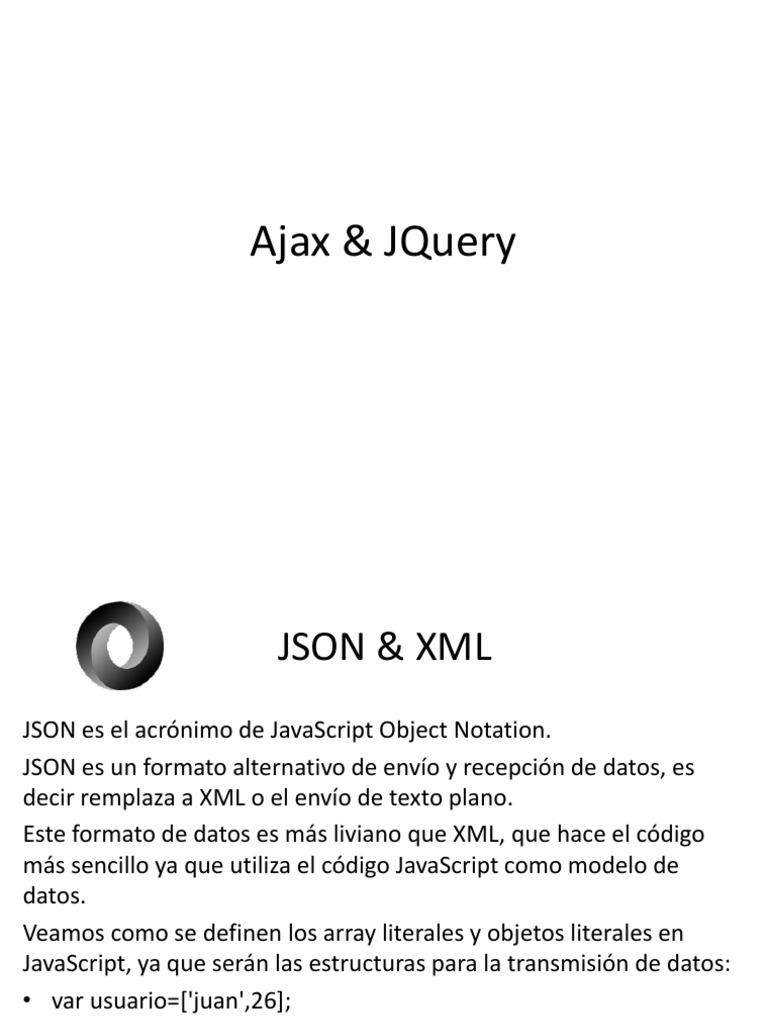 Ajax & JQuery

JSON & XML

JSON es el acrónimo de JavaScript Object Notation.

JSON es un formato alternativo de envío y recepción de datos, es decir remplaza a XML o el envío de texto plano.

Este formato de datos es más liviano que XML, que hace el código más sencillo ya que utiliza el código JavaScript como modelo de datos.

Veamos como se definen los array literales y objetos literales en JavaScript, ya que serán las estructuras para la transmisión de datos:

• var usuario=['juan',26];